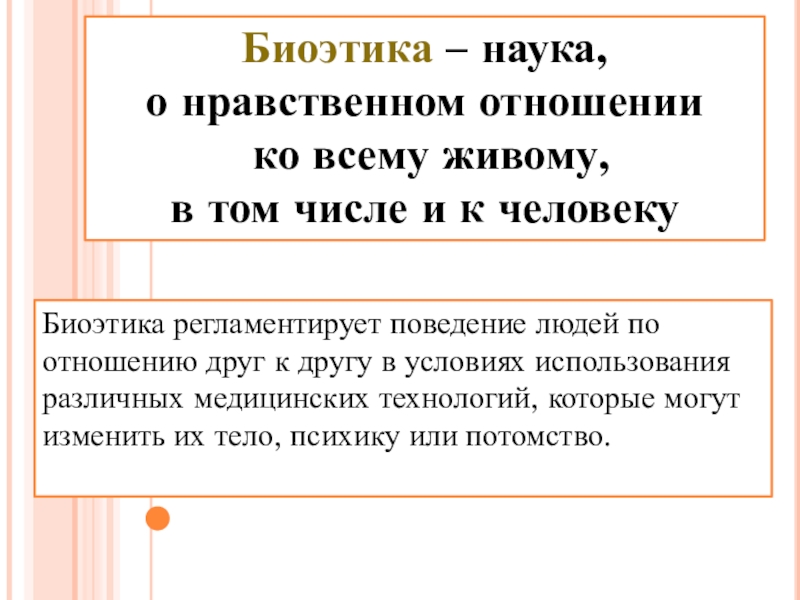 Биоэтика – наука,
о нравственном отношении
ко всему живому,
в том числе и к человеку

Биоэтика регламентирует поведение людей по отношению друг к другу в условиях использования различных медицинских технологий, которые могут изменить их тело, психику или потомство.